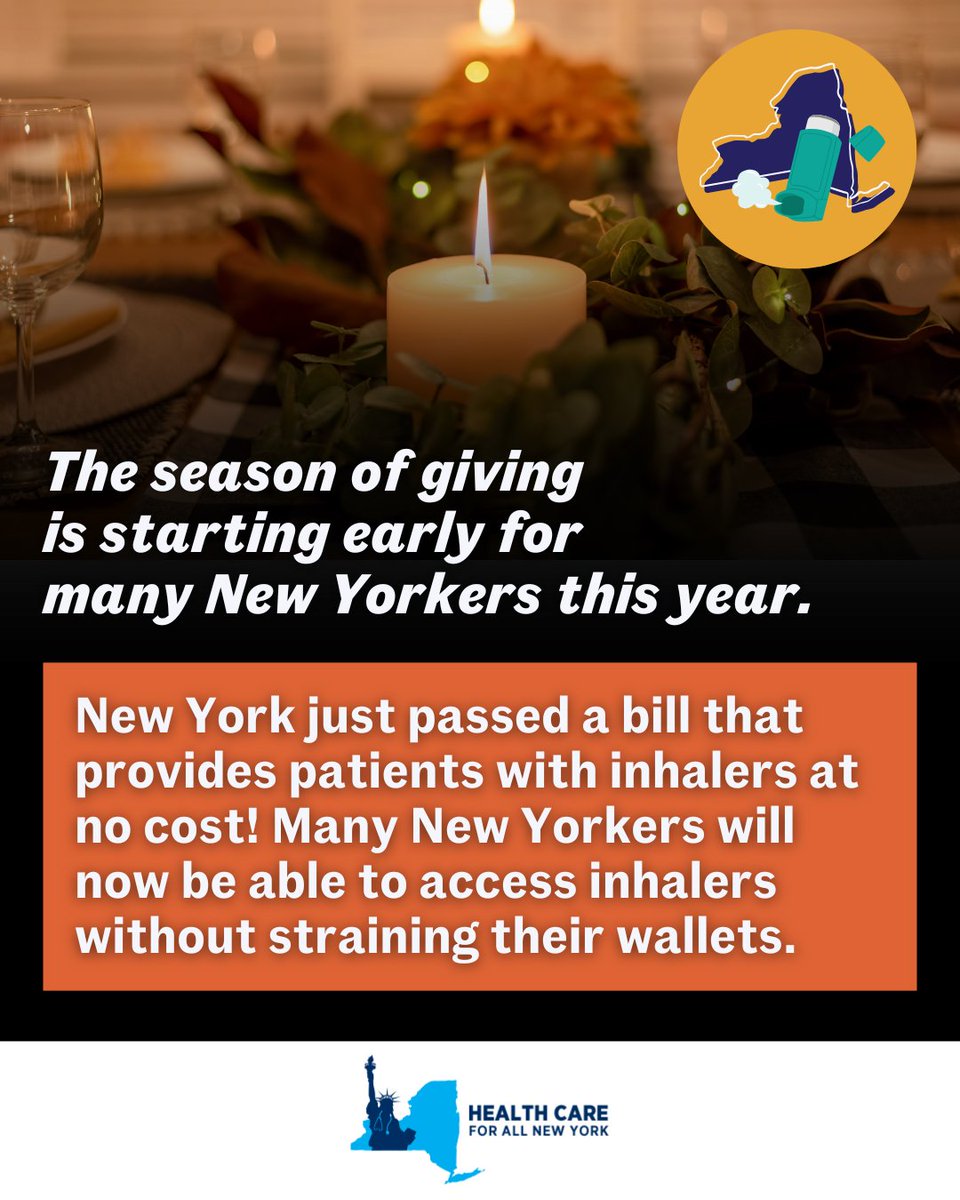 The season of giving is starting early for many New Yorkers this year.

New York just passed a bill that provides patients with inhalers at no cost! Many New Yorkers will now be able to access inhalers without straining their wallets.

HEALTH CARE FOR ALL NEW YORK